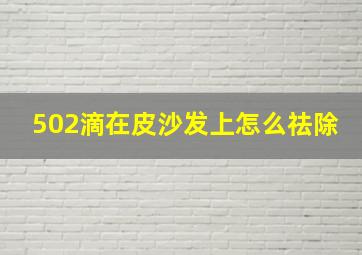 502滴在皮沙发上怎么祛除